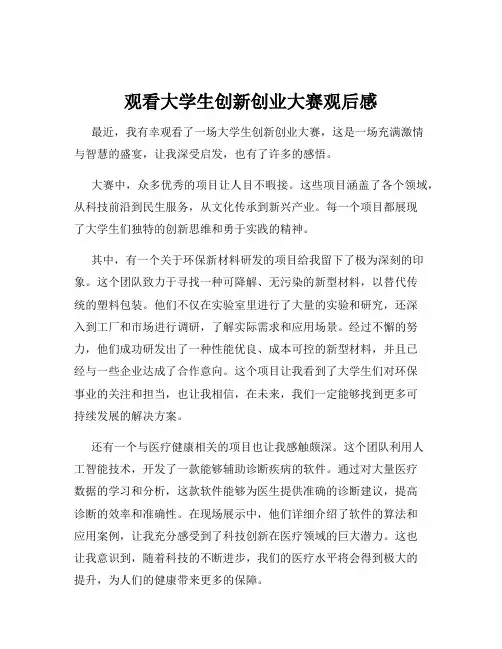 观看大学生创新创业大赛观后感

最近，我有幸观看了一场大学生创新创业大赛，这是一场充满激情与智慧的盛宴，让我深受启发，也有了许多的感悟。

大赛中，众多优秀的项目让人目不暇接。这些项目涵盖了各个领域，从科技前沿到民生服务，从文化传承到新兴产业。每一个项目都展现了大学生们独特的创新思维和勇于实践的精神。

其中，有一个关于环保新材料研发的项目给我留下了极为深刻的印象。这个团队致力于寻找一种可降解、无污染的新型材料，以替代传统的塑料包装。他们不仅在实验室里进行了大量的实验和研究，还深入到工厂和市场进行调研，了解实际需求和应用场景。经过不懈的努力，他们成功研发出了一种性能优良、成本可控的新型材料，并且已经与一些企业达成了合作意向。这个项目让我看到了大学生们对环保事业的关注和担当，也让我相信，在未来，我们一定能够找到更多可持续发展的解决方案。

还有一个与医疗健康相关的项目也让我感触颇深。这个团队利用人工智能技术，开发了一款能够辅助诊断疾病的软件。通过对大量医疗数据的学习和分析，这款软件能够为医生提供准确的诊断建议，提高诊断的效率和准确性。在现场展示中，他们详细介绍了软件的算法和应用案例，让我充分感受到了科技创新在医疗领域的巨大潜力。这也让我意识到，随着科技的不断进步，我们的医疗水平将会得到极大的提升，为人们的健康带来更多的保障。